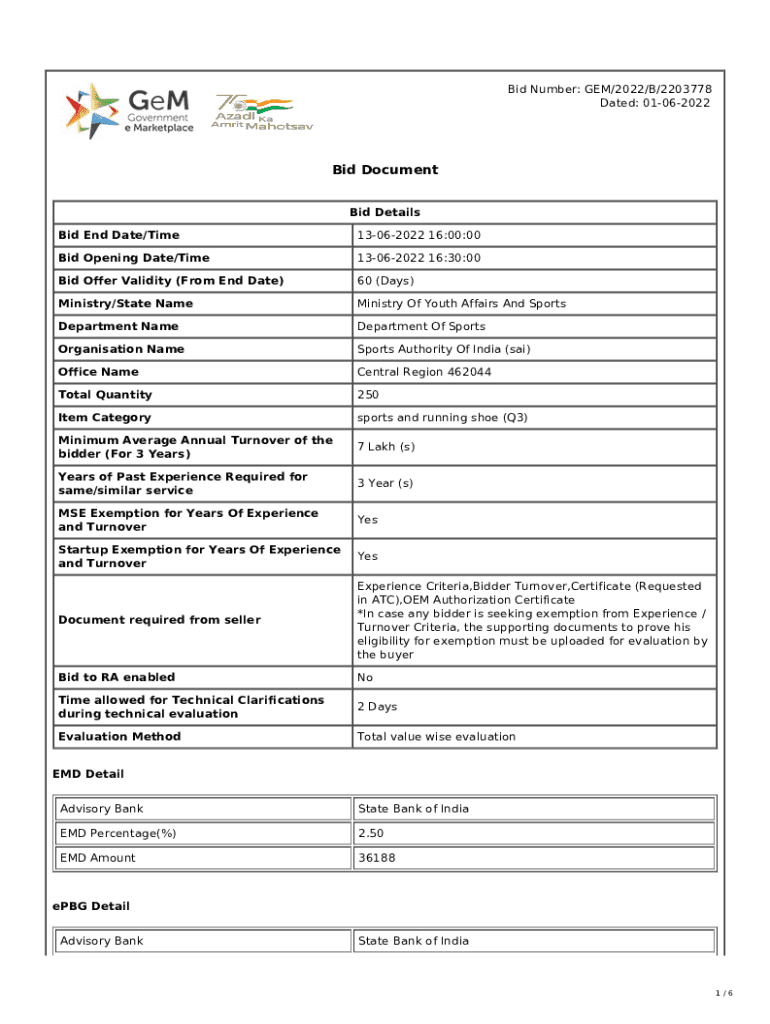 GeM Government e Marketplace

75 Azadi Ka Amrit Mahotsav

Bid Number: GEM/2022/B/2203778
Dated: 01-06-2022

Bid Document

| Bid Details | |
|---|---|
| Bid End Date/Time | 13-06-2022 16:00:00 |
| Bid Opening Date/Time | 13-06-2022 16:30:00 |
| Bid Offer Validity (From End Date) | 60 (Days) |
| Ministry/State Name | Ministry Of Youth Affairs And Sports |
| Department Name | Department Of Sports |
| Organisation Name | Sports Authority Of India (sai) |
| Office Name | Central Region 462044 |
| Total Quantity | 250 |
| Item Category | sports and running shoe (Q3) |
| Minimum Average Annual Turnover of the bidder (For 3 Years) | 7 Lakh (s) |
| Years of Past Experience Required for same/similar service | 3 Year (s) |
| MSE Exemption for Years Of Experience and Turnover | Yes |
| Startup Exemption for Years Of Experience and Turnover | Yes |
| Document required from seller | Experience Criteria,Bidder Turnover,Certificate (Requested in ATC),OEM Authorization Certificate *In case any bidder is seeking exemption from Experience / Turnover Criteria, the supporting documents to prove his eligibility for exemption must be uploaded for evaluation by the buyer |
| Bid to RA enabled | No |
| Time allowed for Technical Clarifications during technical evaluation | 2 Days |
| Evaluation Method | Total value wise evaluation |

EMD Detail

| Advisory Bank | State Bank of India |
|---|---|
| EMD Percentage(%) | 2.50 |
| EMD Amount | 36188 |

ePBG Detail

| Advisory Bank | State Bank of India |
|---|---|

1 / 6